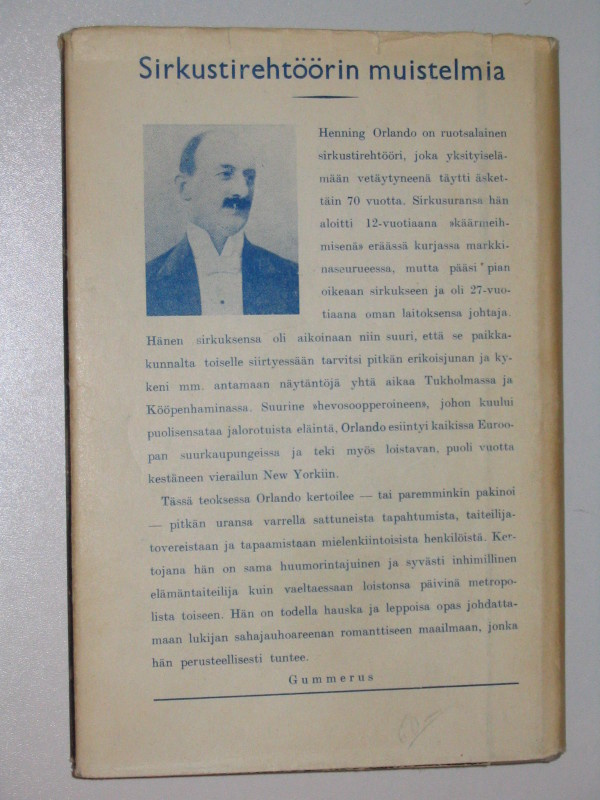 Sirkustirehtöörin muistelmia

Henning Orlando on ruotsalainen sirkustirehtööri, joka yksityiselämään vetäytyneenä täytti äskettäin 70 vuotta. Sirkusuransa hän aloitti 12-vuotiaana »käärmeihmisenä» eräässä kurjassa markkinaseurueessa, mutta pääsi pian oikeaan sirkukseen ja oli 27-vuotiaana oman laitoksensa johtaja. Hänen sirkuksensa oli aikoinaan niin suuri, että se paikkakunnalta toiselle siirtyessään tarvitsi pitkän erikoisjunan ja kykeni mm. antamaan näytäntöjä yhtä aikaa Tukholmassa ja Kööpenhaminassa. Suurine »hevosoopperoineen», johon kuului puolisensataa jalorotuista eläintä, Orlando esiintyi kaikissa Euroopan suurkaupungeissa ja teki myös loistavan, puoli vuotta kestäneen vierailun New Yorkiin.

Tässä teoksessa Orlando kertoilee — tai paremminkin pakinoi — pitkän uransa varrella sattuneista tapahtumista, taiteilijatovereistaan ja tapaamistaan mielenkiintoisista henkilöistä. Kertojana hän on sama huumorintajuinen ja syvästi inhimillinen elämäntaiteilija kuin vaeltaessaan loistonsa päivinä metropolista toiseen. Hän on todella hauska ja leppoisa opas johdattamaan lukijan sahajauhoareenan romanttiseen maailmaan, jonka hän perusteellisesti tuntee.

Gummerus